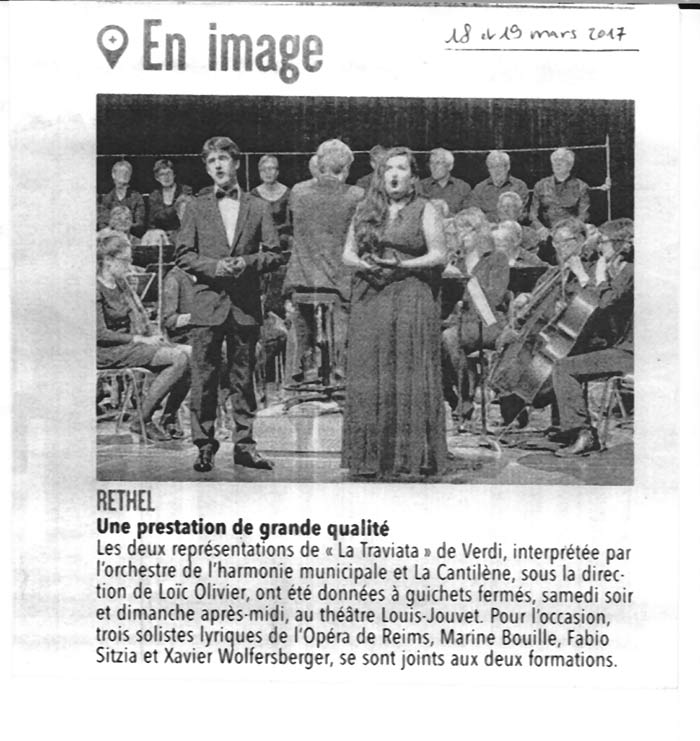 En image

18 et 19 mars 2017

RETHEL
Une prestation de grande qualité
Les deux représentations de « La Traviata » de Verdi, interprétée par l'orchestre de l'harmonie municipale et La Cantilène, sous la direction de Loïc Olivier, ont été données à guichets fermés, samedi soir et dimanche après-midi, au théâtre Louis-Jouvet. Pour l'occasion, trois solistes lyriques de l'Opéra de Reims, Marine Bouille, Fabio Sitzia et Xavier Wolfersberger, se sont joints aux deux formations.